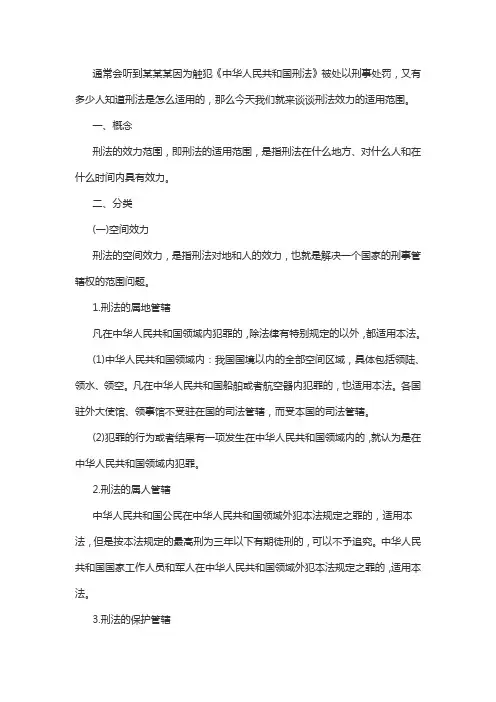 通常会听到某某某因为触犯《中华人民共和国刑法》被处以刑事处罚，又有多少人知道刑法是怎么适用的，那么今天我们就来谈谈刑法效力的适用范围。

一、概念

刑法的效力范围，即刑法的适用范围，是指刑法在什么地方、对什么人和在什么时间内具有效力。

二、分类

(一)空间效力

刑法的空间效力，是指刑法对地和人的效力，也就是解决一个国家的刑事管辖权的范围问题。

1.刑法的属地管辖

凡在中华人民共和国领域内犯罪的，除法律有特别规定的以外，都适用本法。

(1)中华人民共和国领域内：我国国境以内的全部空间区域，具体包括领陆、领水、领空。凡在中华人民共和国船舶或者航空器内犯罪的，也适用本法。各国驻外大使馆、领事馆不受驻在国的司法管辖，而受本国的司法管辖。

(2)犯罪的行为或者结果有一项发生在中华人民共和国领域内的，就认为是在中华人民共和国领域内犯罪。

2.刑法的属人管辖

中华人民共和国公民在中华人民共和国领域外犯本法规定之罪的，适用本法，但是按本法规定的最高刑为三年以下有期徒刑的，可以不予追究。中华人民共和国国家工作人员和军人在中华人民共和国领域外犯本法规定之罪的，适用本法。

3.刑法的保护管辖